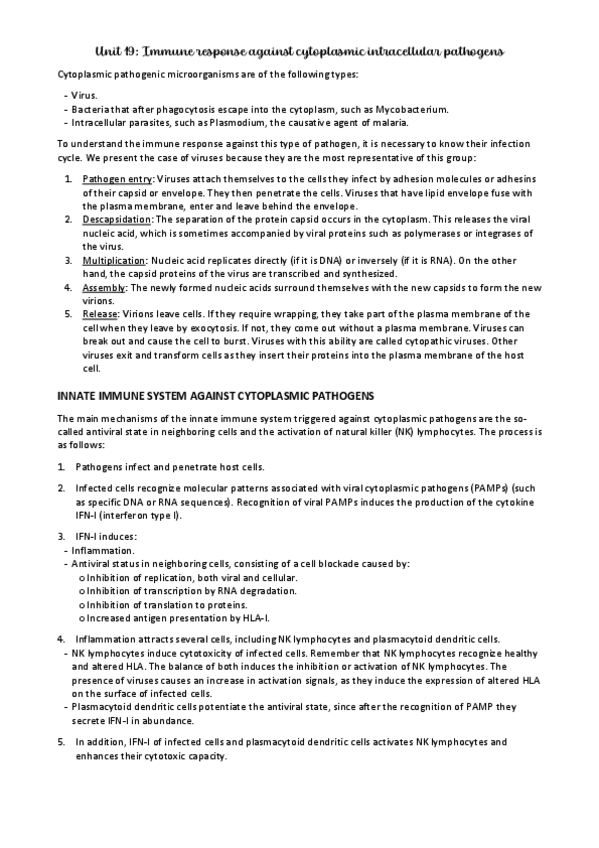 Unit 19: Immune response against cytoplasmic intracellular pathogens

Cytoplasmic pathogenic microorganisms are of the following types:

- Virus.
- Bacteria that after phagocytosis escape into the cytoplasm, such as Mycobacterium.
- Intracellular parasites, such as Plasmodium, the causative agent of malaria.

To understand the immune response against this type of pathogen, it is necessary to know their infection cycle. We present the case of viruses because they are the most representative of this group:

1. Pathogen entry: Viruses attach themselves to the cells they infect by adhesion molecules or adhesins of their capsid or envelope. They then penetrate the cells. Viruses that have lipid envelope fuse with the plasma membrane, enter and leave behind the envelope.
2. Descapsidation: The separation of the protein capsid occurs in the cytoplasm. This releases the viral nucleic acid, which is sometimes accompanied by viral proteins such as polymerases or integrases of the virus.
3. Multiplication: Nucleic acid replicates directly (if it is DNA) or inversely (if it is RNA). On the other hand, the capsid proteins of the virus are transcribed and synthesized.
4. Assembly: The newly formed nucleic acids surround themselves with the new capsids to form the new virions.
5. Release: Virions leave cells. If they require wrapping, they take part of the plasma membrane of the cell when they leave by exocytosis. If not, they come out without a plasma membrane. Viruses can break out and cause the cell to burst. Viruses with this ability are called cytopathic viruses. Other viruses exit and transform cells as they insert their proteins into the plasma membrane of the host cell.

INNATE IMMUNE SYSTEM AGAINST CYTOPLASMIC PATHOGENS

The main mechanisms of the innate immune system triggered against cytoplasmic pathogens are the so-called antiviral state in neighboring cells and the activation of natural killer (NK) lymphocytes. The process is as follows:

1. Pathogens infect and penetrate host cells.

2. Infected cells recognize molecular patterns associated with viral cytoplasmic pathogens (PAMPs) (such as specific DNA or RNA sequences). Recognition of viral PAMPs induces the production of the cytokine IFN-I (interferon type I).

3. IFN-I induces:
- Inflammation.
- Antiviral status in neighboring cells, consisting of a cell blockade caused by:
o Inhibition of replication, both viral and cellular.
o Inhibition of transcription by RNA degradation.
o Inhibition of translation to proteins.
o Increased antigen presentation by HLA-I.

4. Inflammation attracts several cells, including NK lymphocytes and plasmacytoid dendritic cells.
- NK lymphocytes induce cytotoxicity of infected cells. Remember that NK lymphocytes recognize healthy and altered HLA. The balance of both induces the inhibition or activation of NK lymphocytes. The presence of viruses causes an increase in activation signals, as they induce the expression of altered HLA on the surface of infected cells.
- Plasmacytoid dendritic cells potentiate the antiviral state, since after the recognition of PAMP they secrete IFN-I in abundance.

5. In addition, IFN-I of infected cells and plasmacytoid dendritic cells activates NK lymphocytes and enhances their cytotoxic capacity.